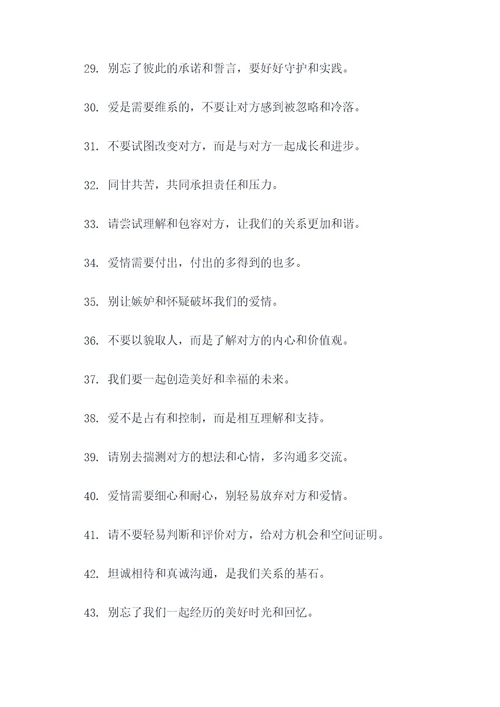 29. 别忘了彼此的承诺和誓言，要好好守护和实践。

30. 爱是需要维系的，不要让对方感到被忽略和冷落。

31. 不要试图改变对方，而是与对方一起成长和进步。

32. 同甘共苦，共同承担责任和压力。

33. 请尝试理解和包容对方，让我们的关系更加和谐。

34. 爱情需要付出，付出的多得到的也多。

35. 别让嫉妒和怀疑破坏我们的爱情。

36. 不要以貌取人，而是了解对方的内心和价值观。

37. 我们要一起创造美好和幸福的未来。

38. 爱不是占有和控制，而是相互理解和支持。

39. 请别去揣测对方的想法和心情，多沟通多交流。

40. 爱情需要细心和耐心，别轻易放弃对方和爱情。

41. 请不要轻易判断和评价对方，给对方机会和空间证明。

42. 坦诚相待和真诚沟通，是我们关系的基石。

43. 别忘了我们一起经历的美好时光和回忆。